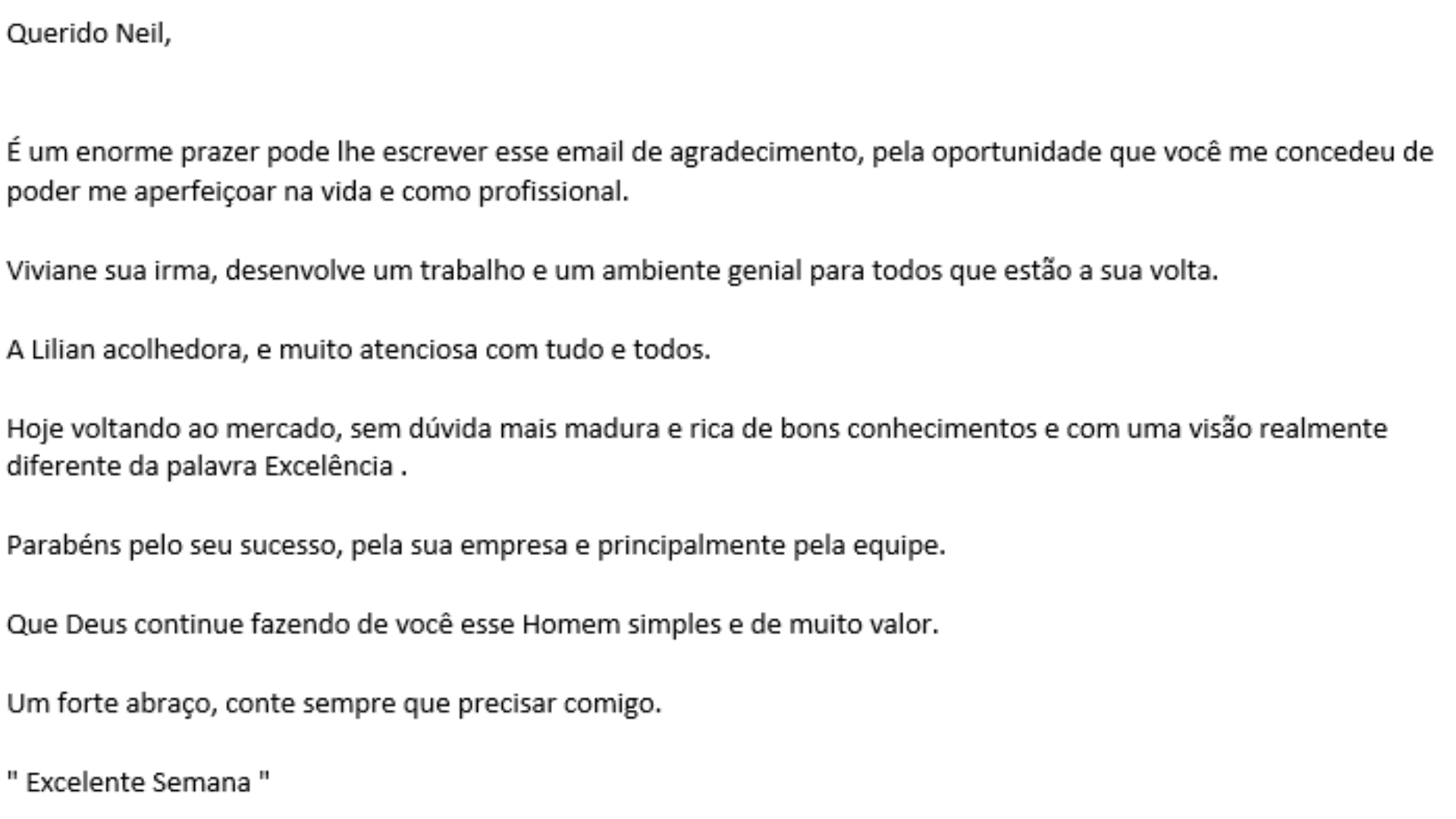 Querido Neil,

É um enorme prazer pode lhe escrever esse email de agradecimento, pela oportunidade que você me concedeu de poder me aperfeiçoar na vida e como profissional.

Viviane sua irma, desenvolve um trabalho e um ambiente genial para todos que estão a sua volta.

A Lilian acolhedora, e muito atenciosa com tudo e todos.

Hoje voltando ao mercado, sem dúvida mais madura e rica de bons conhecimentos e com uma visão realmente diferente da palavra Excelência .

Parabéns pelo seu sucesso, pela sua empresa e principalmente pela equipe.

Que Deus continue fazendo de você esse Homem simples e de muito valor.

Um forte abraço, conte sempre que precisar comigo.

" Excelente Semana "